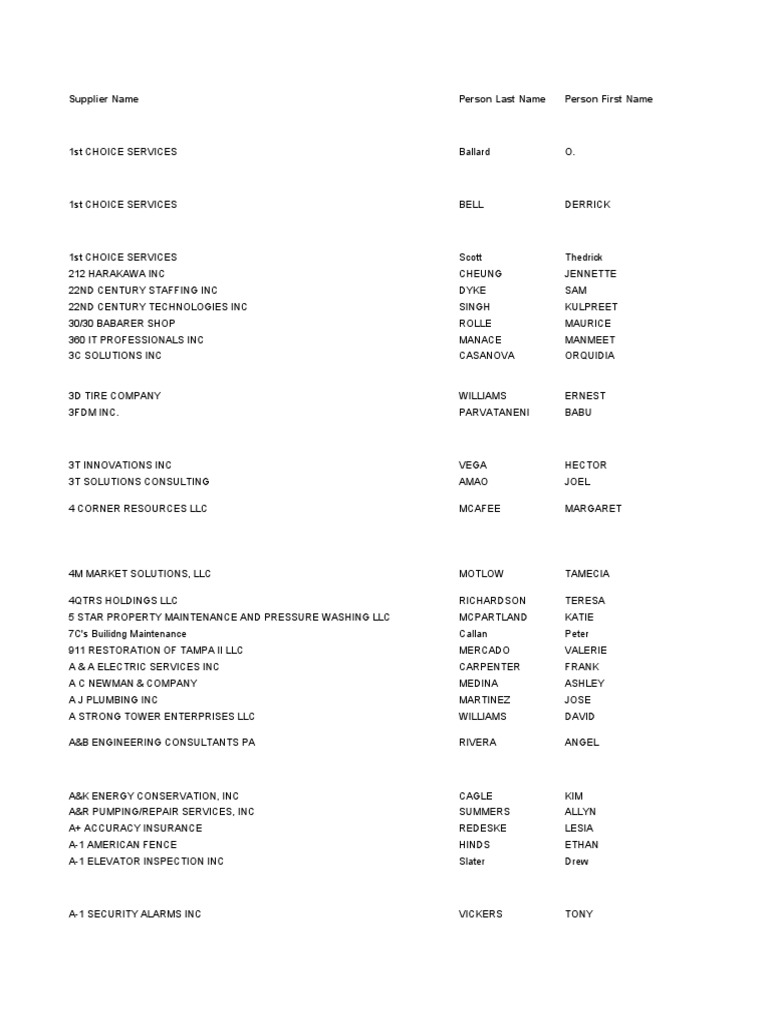 | Supplier Name | Person Last Name | Person First Name |
|---|---|---|
| 1st CHOICE SERVICES | Ballard | O. |
| 1st CHOICE SERVICES | BELL | DERRICK |
| 1st CHOICE SERVICES | Scott | Thedrick |
| 212 HARAKAWA INC | CHEUNG | JENNETTE |
| 22ND CENTURY STAFFING INC | DYKE | SAM |
| 22ND CENTURY TECHNOLOGIES INC | SINGH | KULPREET |
| 30/30 BABARER SHOP | ROLLE | MAURICE |
| 360 IT PROFESSIONALS INC | MANACE | MANMEET |
| 3C SOLUTIONS INC | CASANOVA | ORQUIDIA |
| 3D TIRE COMPANY | WILLIAMS | ERNEST |
| 3FDM INC. | PARVATANENI | BABU |
| 3T INNOVATIONS INC | VEGA | HECTOR |
| 3T SOLUTIONS CONSULTING | AMAO | JOEL |
| 4 CORNER RESOURCES LLC | MCAFEE | MARGARET |
| 4M MARKET SOLUTIONS, LLC | MOTLOW | TAMECIA |
| 4QTRS HOLDINGS LLC | RICHARDSON | TERESA |
| 5 STAR PROPERTY MAINTENANCE AND PRESSURE WASHING LLC | MCPARTLAND | KATIE |
| 7C's Builidng Maintenance | Callan | Peter |
| 911 RESTORATION OF TAMPA II LLC | MERCADO | VALERIE |
| A & A ELECTRIC SERVICES INC | CARPENTER | FRANK |
| A C NEWMAN & COMPANY | MEDINA | ASHLEY |
| A J PLUMBING INC | MARTINEZ | JOSE |
| A STRONG TOWER ENTERPRISES LLC | WILLIAMS | DAVID |
| A&B ENGINEERING CONSULTANTS PA | RIVERA | ANGEL |
| A&K ENERGY CONSERVATION, INC | CAGLE | KIM |
| A&R PUMPING/REPAIR SERVICES, INC | SUMMERS | ALLYN |
| A+ ACCURACY INSURANCE | REDESKE | LESIA |
| A-1 AMERICAN FENCE | HINDS | ETHAN |
| A-1 ELEVATOR INSPECTION INC | Slater | Drew |
| A-1 SECURITY ALARMS INC | VICKERS | TONY |